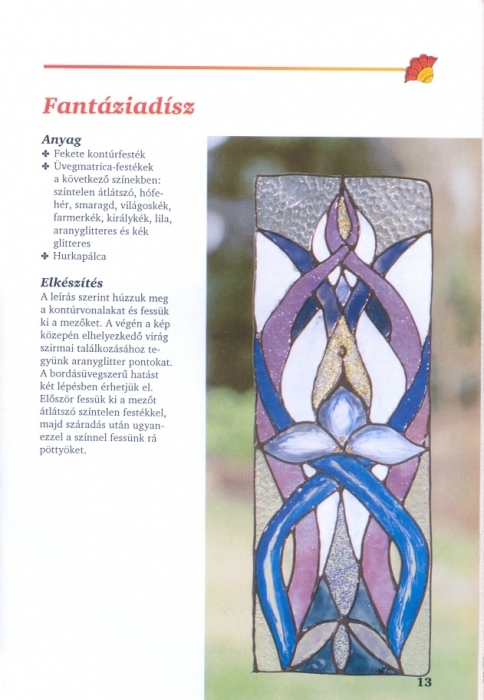 Fantáziadísz

Anyag
✤ Fekete kontúrfesték
✤ Üvegmatrica-festékek a következő színekben: színtelen átlátszó, hófehér, smaragd, világoskék, farmerkék, királykék, lila, aranyglitteres és kék glitteres
✤ Hurkapálca

Elkészítés
A leírás szerint húzzuk meg a kontúrvonalakat és fessük ki a mezőket. A végén a kép közepén elhelyezkedő virág szirmai találkozásához tegyünk aranyglitter pontokat. A bordásüvegszerű hatást két lépésben érhetjük el. Először fessük ki a mezőt átlátszó színtelen festékkel, majd száradás után ugyanezzel a színnel fessünk rá pöttyöket.

13